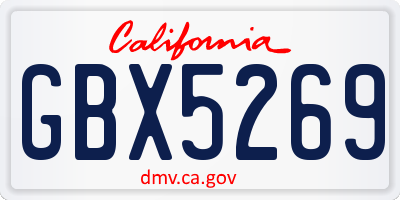 California

GBX5269

dmv.ca.gov